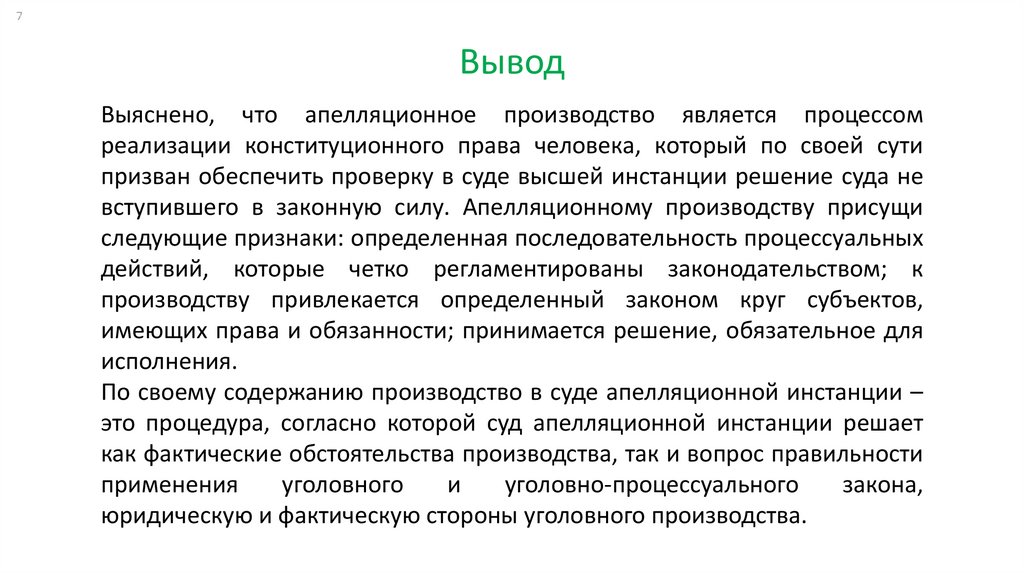 7

Вывод

Выяснено, что апелляционное производство является процессом реализации конституционного права человека, который по своей сути призван обеспечить проверку в суде высшей инстанции решение суда не вступившего в законную силу. Апелляционному производству присущи следующие признаки: определенная последовательность процессуальных действий, которые четко регламентированы законодательством; к производству привлекается определенный законом круг субъектов, имеющих права и обязанности; принимается решение, обязательное для исполнения.
По своему содержанию производство в суде апелляционной инстанции – это процедура, согласно которой суд апелляционной инстанции решает как фактические обстоятельства производства, так и вопрос правильности применения уголовного и уголовно-процессуального закона, юридическую и фактическую стороны уголовного производства.